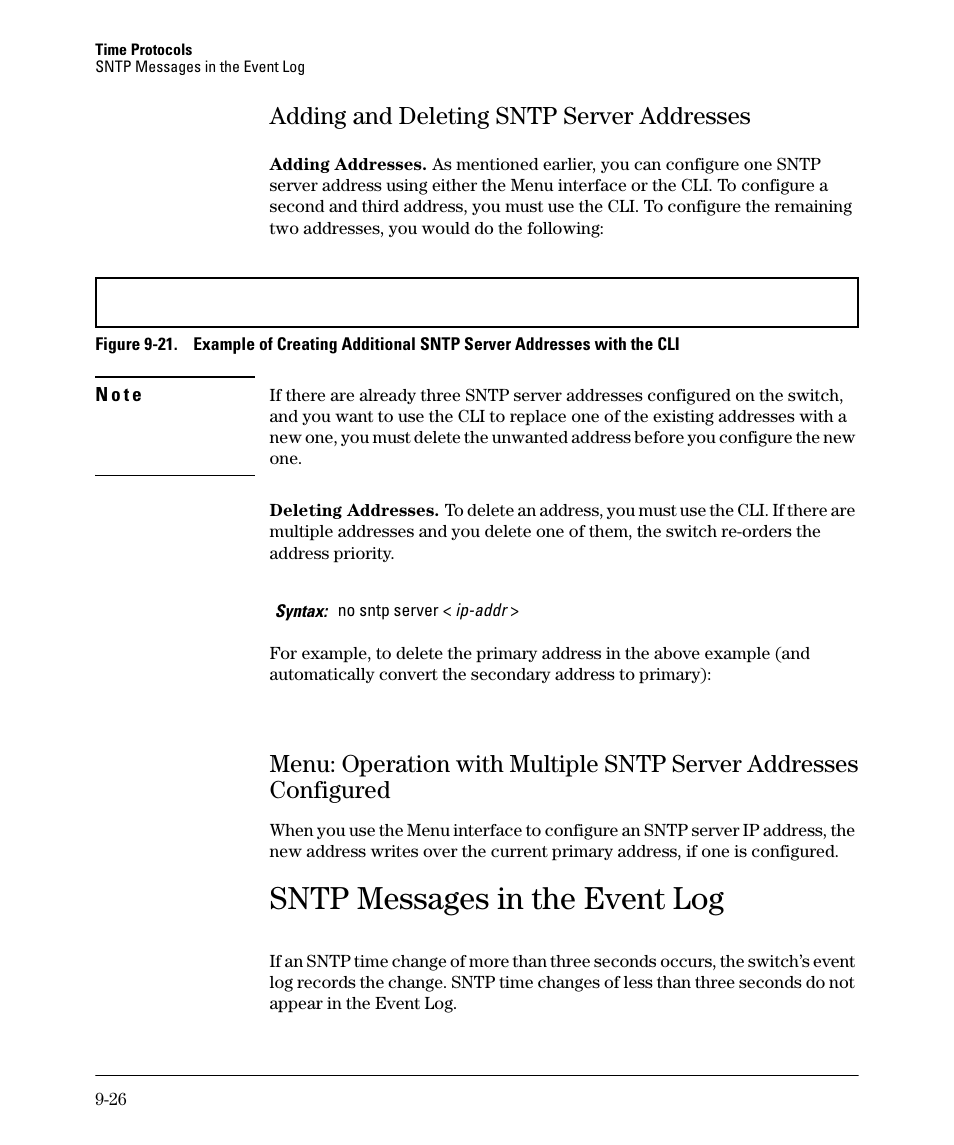 Time Protocols
SNTP Messages in the Event Log

Adding and Deleting SNTP Server Addresses

Adding Addresses. As mentioned earlier, you can configure one SNTP server address using either the Menu interface or the CLI. To configure a second and third address, you must use the CLI. To configure the remaining two addresses, you would do the following:

Figure 9-21. Example of Creating Additional SNTP Server Addresses with the CLI

Note

If there are already three SNTP server addresses configured on the switch, and you want to use the CLI to replace one of the existing addresses with a new one, you must delete the unwanted address before you configure the new one.

Deleting Addresses. To delete an address, you must use the CLI. If there are multiple addresses and you delete one of them, the switch re-orders the address priority.

Syntax: no sntp server < ip-addr >

For example, to delete the primary address in the above example (and automatically convert the secondary address to primary):

Menu: Operation with Multiple SNTP Server Addresses Configured

When you use the Menu interface to configure an SNTP server IP address, the new address writes over the current primary address, if one is configured.

SNTP Messages in the Event Log

If an SNTP time change of more than three seconds occurs, the switch's event log records the change. SNTP time changes of less than three seconds do not appear in the Event Log.

9-26